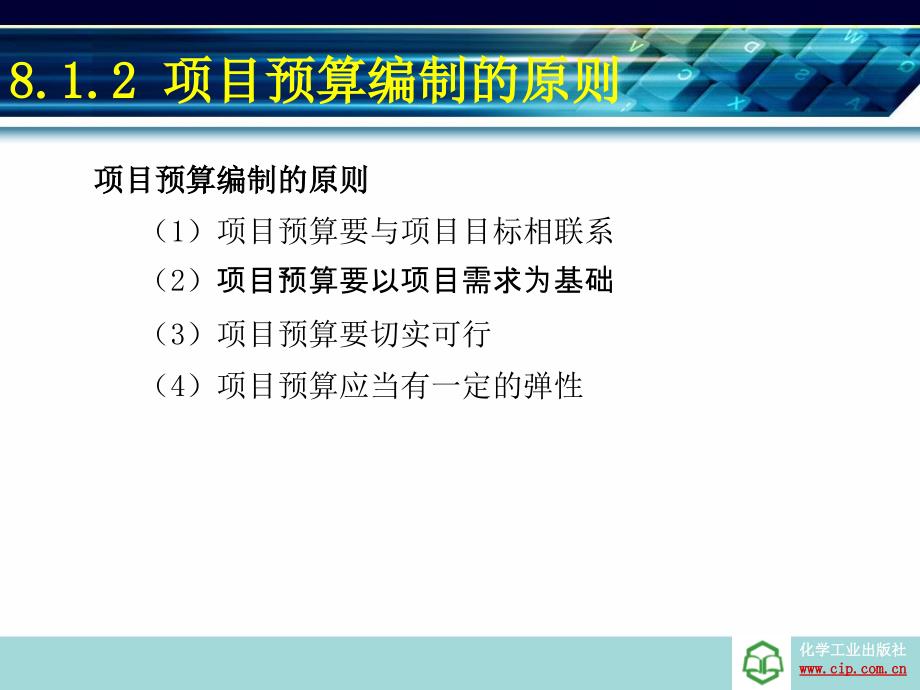 8.1.2 项目预算编制的原则

项目预算编制的原则

（1）项目预算要与项目目标相联系

（2）项目预算要以项目需求为基础

（3）项目预算要切实可行

（4）项目预算应当有一定的弹性

化学工业出版社
www.cip.com.cn